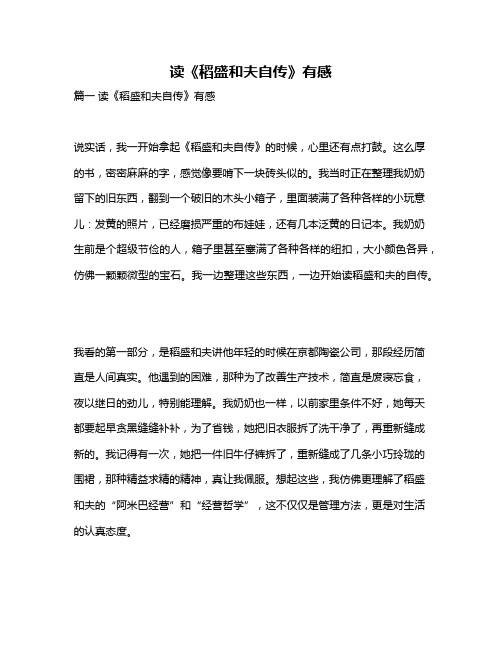 读《稻盛和夫自传》有感

篇一 读《稻盛和夫自传》有感

说实话，我一开始拿起《稻盛和夫自传》的时候，心里还有点打鼓。这么厚的书，密密麻麻的字，感觉像要啃下一块砖头似的。我当时正在整理我奶奶留下的旧东西，翻到一个破旧的木头小箱子，里面装满了各种各样的小玩意儿：发黄的照片，已经磨损严重的布娃娃，还有几本泛黄的日记本。我奶奶生前是个超级节俭的人，箱子里甚至塞满了各种各样的纽扣，大小颜色各异，仿佛一颗颗微型的宝石。我一边整理这些东西，一边开始读稻盛和夫的自传。

我看的第一部分，是稻盛和夫讲他年轻的时候在京都陶瓷公司，那段经历简直是人间真实。他遇到的困难，那种为了改善生产技术，简直是废寝忘食，夜以继日的劲儿，特别能理解。我奶奶也一样，以前家里条件不好，她每天都要起早贪黑缝缝补补，为了省钱，她把旧衣服拆了洗干净了，再重新缝成新的。我记得有一次，她把一件旧牛仔裤拆了，重新缝成了几条小巧玲珑的围裙，那种精益求精的精神，真让我佩服。想起这些，我仿佛更理解了稻盛和夫的“阿米巴经营”和“经营哲学”，这不仅仅是管理方法，更是对生活的认真态度。